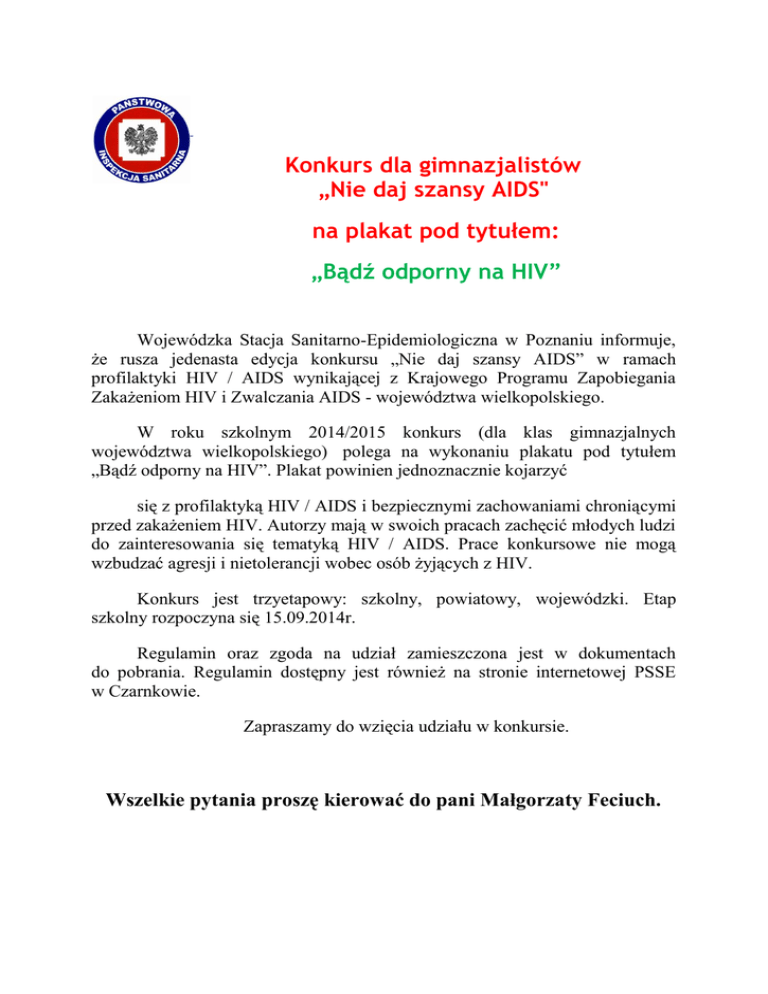 PAŃSTWOWA INSPEKCJA SANITARNA

Konkurs dla gimnazjalistów
„Nie daj szansy AIDS"

na plakat pod tytułem:

„Bądź odporny na HIV”

Wojewódzka Stacja Sanitarno-Epidemiologiczna w Poznaniu informuje, że rusza jedenasta edycja konkursu „Nie daj szansy AIDS” w ramach profilaktyki HIV / AIDS wynikającej z Krajowego Programu Zapobiegania Zakażeniom HIV i Zwalczania AIDS - województwa wielkopolskiego.

W roku szkolnym 2014/2015 konkurs (dla klas gimnazjalnych województwa wielkopolskiego) polega na wykonaniu plakatu pod tytułem „Bądź odporny na HIV”. Plakat powinien jednoznacznie kojarzyć

się z profilaktyką HIV / AIDS i bezpiecznymi zachowaniami chroniącymi przed zakażeniem HIV. Autorzy mają w swoich pracach zachęcić młodych ludzi do zainteresowania się tematyką HIV / AIDS. Prace konkursowe nie mogą wzbudzać agresji i nietolerancji wobec osób żyjących z HIV.

Konkurs jest trzyetapowy: szkolny, powiatowy, wojewódzki. Etap szkolny rozpoczyna się 15.09.2014r.

Regulamin oraz zgoda na udział zamieszczona jest w dokumentach do pobrania. Regulamin dostępny jest również na stronie internetowej PSSE w Czarnkowie.

Zapraszamy do wzięcia udziału w konkursie.

Wszelkie pytania proszę kierować do pani Małgorzaty Feciuch.